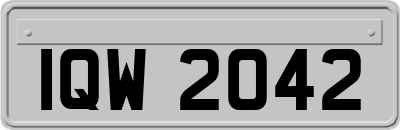 IQW 2042